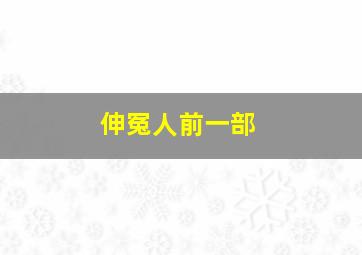 伸冤人前一部